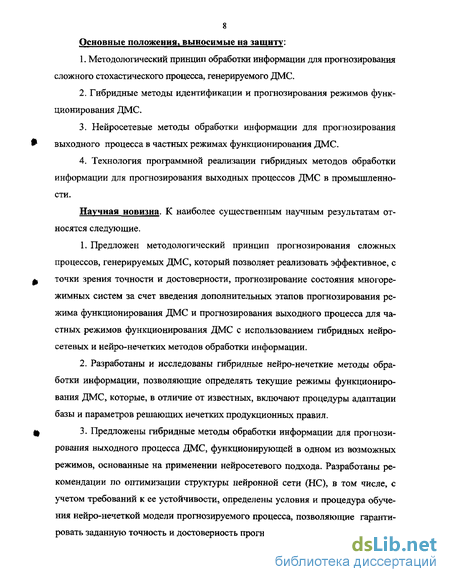 8

Основные положения, выносимые на защиту:

1. Методологический принцип обработки информации для прогнозирования сложного стохастического процесса, генерируемого ДМС.

2. Гибридные методы идентификации и прогнозирования режимов функционирования ДМС.

3. Нейросетевые методы обработки информации для прогнозирования выходного процесса в частных режимах функционирования ДМС.

4. Технология программной реализации гибридных методов обработки информации для прогнозирования выходных процессов ДМС в промышленности.

Научная новизна. К наиболее существенным научным результатам относятся следующие.

1. Предложен методологический принцип прогнозирования сложных процессов, генерируемых ДМС, который позволяет реализовать эффективное, с точки зрения точности и достоверности, прогнозирование состояния многорежимных систем за счет введения дополнительных этапов прогнозирования режима функционирования ДМС и прогнозирования выходного процесса для частных режимов функционирования ДМС с использованием гибридных нейросетевых и нейро-нечетких методов обработки информации.

2. Разработаны и исследованы гибридные нейро-нечеткие методы обработки информации, позволяющие определять текущие режимы функционирования ДМС, которые, в отличие от известных, включают процедуры адаптации базы и параметров решающих нечетких продукционных правил.

3. Предложены гибридные методы обработки информации для прогнозирования выходного процесса ДМС, функционирующей в одном из возможных режимов, основанные на применении нейросетевого подхода. Разработаны рекомендации по оптимизации структуры нейронной сети (НС), в том числе, с учетом требований к ее устойчивости, определены условия и процедура обучения нейро-нечеткой модели прогнозируемого процесса, позволяющие гарантировать заданную точность и достоверность прогн

dsLib.net
библиотека диссертаций